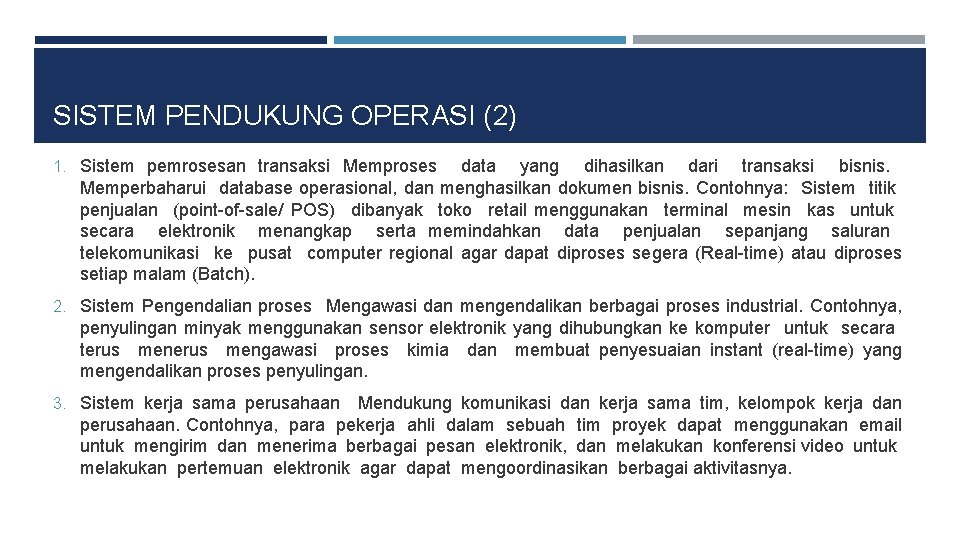 SISTEM PENDUKUNG OPERASI (2)

1. Sistem pemrosesan transaksi Memproses data yang dihasilkan dari transaksi bisnis. Memperbaharui database operasional, dan menghasilkan dokumen bisnis. Contohnya: Sistem titik penjualan (point-of-sale/ POS) dibanyak toko retail menggunakan terminal mesin kas untuk secara elektronik menangkap serta memindahkan data penjualan sepanjang saluran telekomunikasi ke pusat computer regional agar dapat diproses segera (Real-time) atau diproses setiap malam (Batch).

2. Sistem Pengendalian proses Mengawasi dan mengendalikan berbagai proses industrial. Contohnya, penyulingan minyak menggunakan sensor elektronik yang dihubungkan ke komputer untuk secara terus menerus mengawasi proses kimia dan membuat penyesuaian instant (real-time) yang mengendalikan proses penyulingan.

3. Sistem kerja sama perusahaan Mendukung komunikasi dan kerja sama tim, kelompok kerja dan perusahaan. Contohnya, para pekerja ahli dalam sebuah tim proyek dapat menggunakan email untuk mengirim dan menerima berbagai pesan elektronik, dan melakukan konferensi video untuk melakukan pertemuan elektronik agar dapat mengoordinasikan berbagai aktivitasnya.